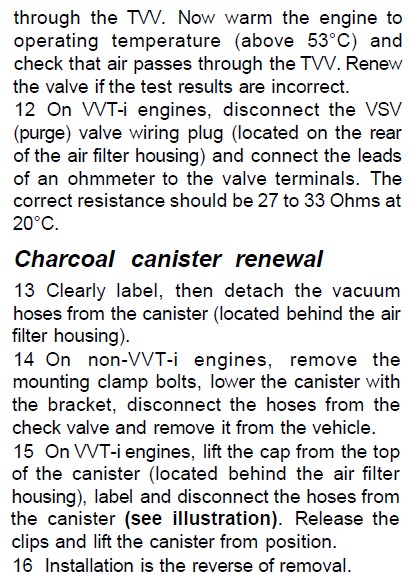 through the TVV. Now warm the engine to operating temperature (above 53°C) and check that air passes through the TVV. Renew the valve if the test results are incorrect.
12 On VVT-i engines, disconnect the VSV (purge) valve wiring plug (located on the rear of the air filter housing) and connect the leads of an ohmmeter to the valve terminals. The correct resistance should be 27 to 33 Ohms at 20°C.

Charcoal canister renewal

13 Clearly label, then detach the vacuum hoses from the canister (located behind the air filter housing).
14 On non-VVT-i engines, remove the mounting clamp bolts, lower the canister with the bracket, disconnect the hoses from the check valve and remove it from the vehicle.
15 On VVT-i engines, lift the cap from the top of the canister (located behind the air filter housing), label and disconnect the hoses from the canister (see illustration). Release the clips and lift the canister from position.
16 Installation is the reverse of removal.